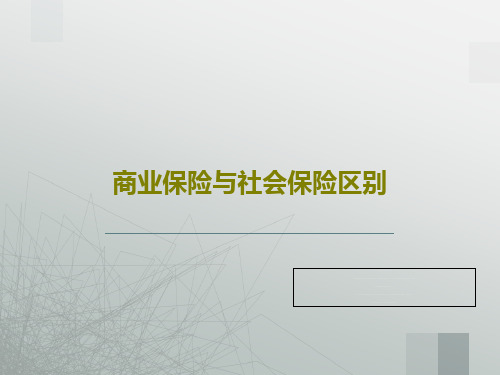 商业保险与社会保险区别